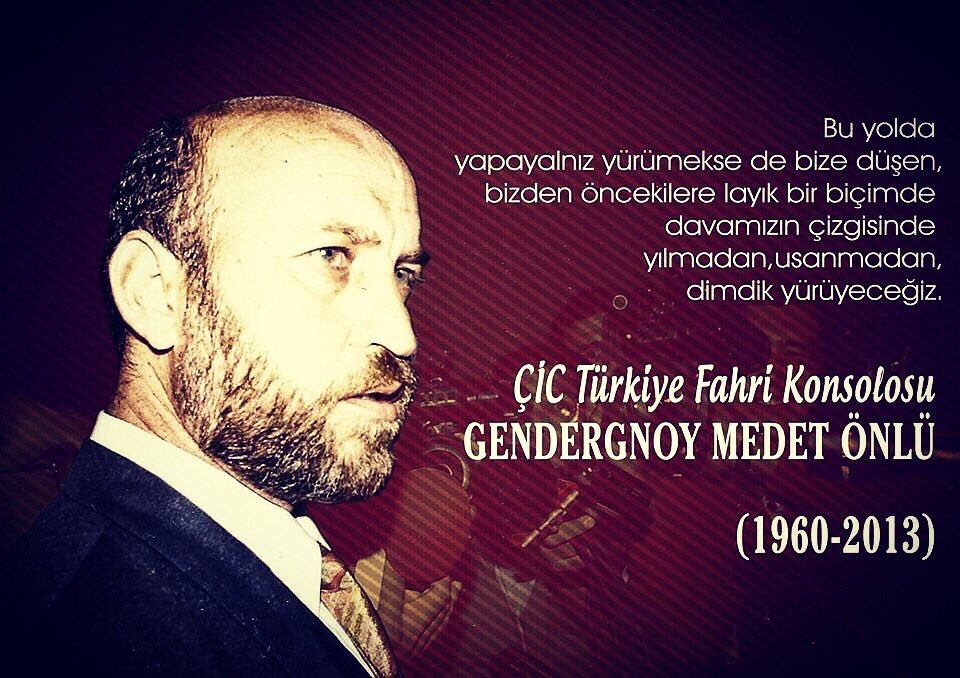 Bu yolda
yapayalnız yürümekse de bize düşen,
bizden öncekilere layık bir biçimde
davamızın çizgisinde
yılmadan,usanmadan,
dimdik yürüyeceğiz.

ÇİC Türkiye Fahri Konsolosu
GENDERGNOY MEDET ÖNLÜ

(1960-2013)